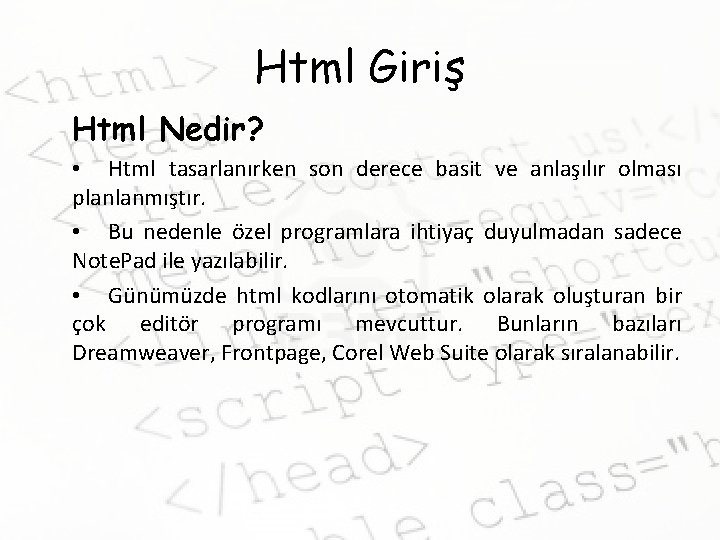 Html Giriş

Html Nedir?

• Html tasarlanırken son derece basit ve anlaşılır olması planlanmıştır.

• Bu nedenle özel programlara ihtiyaç duyulmadan sadece NotePad ile yazılabilir.

• Günümüzde html kodlarını otomatik olarak oluşturan bir çok editör programı mevcuttur. Bunların bazıları Dreamweaver, Frontpage, Corel Web Suite olarak sıralanabilir.